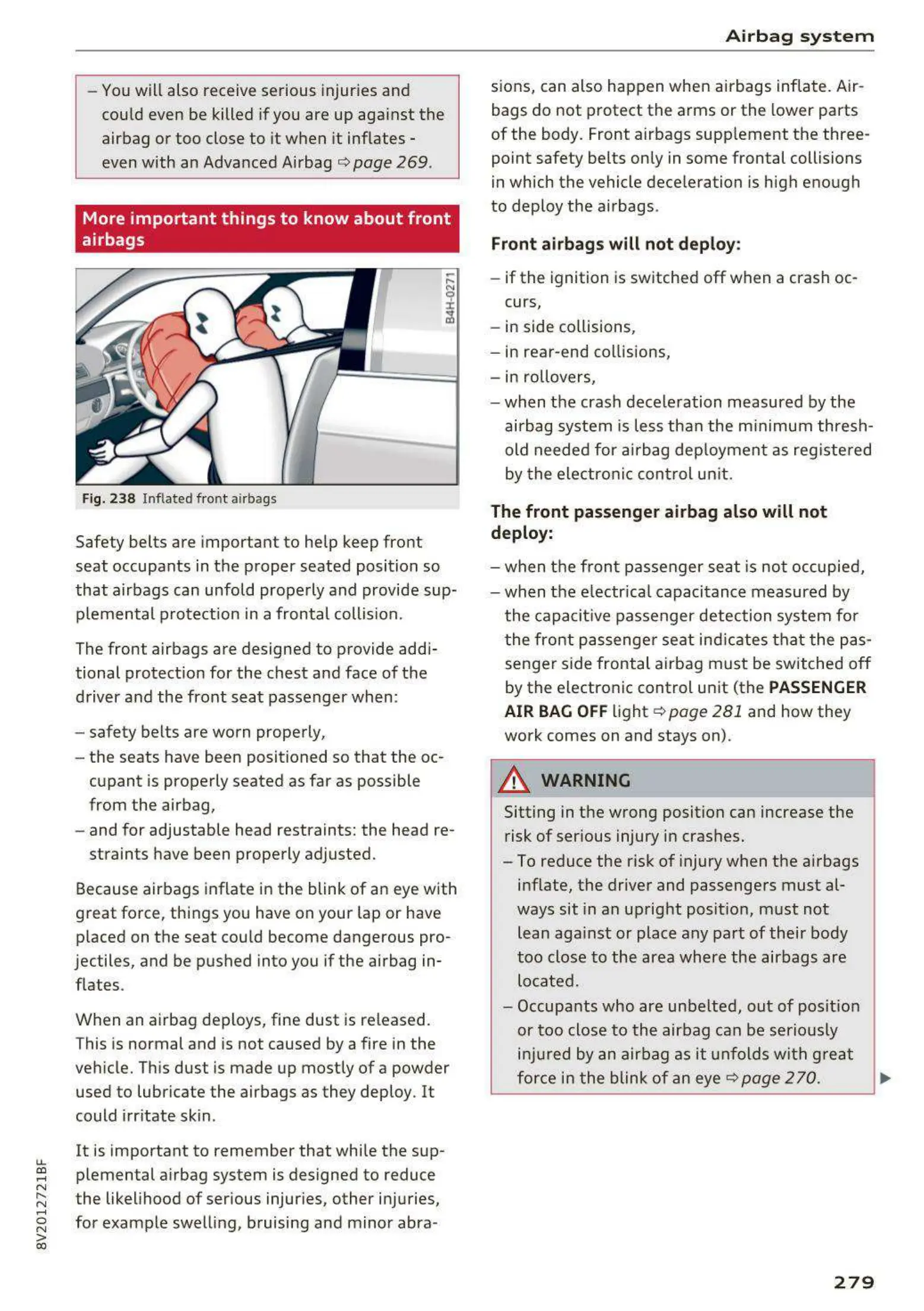 Airbag system

– You will also receive serious injuries and could even be killed if you are up against the airbag or too close to it when it inflates - even with an Advanced Airbag ⇨ page 269.

More important things to know about front airbags

B4H-0271

Fig. 238 Inflated front airbags

Safety belts are important to help keep front seat occupants in the proper seated position so that airbags can unfold properly and provide supplemental protection in a frontal collision.

The front airbags are designed to provide additional protection for the chest and face of the driver and the front seat passenger when:

– safety belts are worn properly,
– the seats have been positioned so that the occupant is properly seated as far as possible from the airbag,
– and for adjustable head restraints: the head restraints have been properly adjusted.

Because airbags inflate in the blink of an eye with great force, things you have on your lap or have placed on the seat could become dangerous projectiles, and be pushed into you if the airbag inflates.

When an airbag deploys, fine dust is released. This is normal and is not caused by a fire in the vehicle. This dust is made up mostly of a powder used to lubricate the airbags as they deploy. It could irritate skin.

It is important to remember that while the supplemental airbag system is designed to reduce the likelihood of serious injuries, other injuries, for example swelling, bruising and minor abrasions, can also happen when airbags inflate. Airbags do not protect the arms or the lower parts of the body. Front airbags supplement the three-point safety belts only in some frontal collisions in which the vehicle deceleration is high enough to deploy the airbags.

Front airbags will not deploy:

– if the ignition is switched off when a crash occurs,
– in side collisions,
– in rear-end collisions,
– in rollovers,
– when the crash deceleration measured by the airbag system is less than the minimum threshold needed for airbag deployment as registered by the electronic control unit.

The front passenger airbag also will not deploy:

– when the front passenger seat is not occupied,
– when the electrical capacitance measured by the capacitive passenger detection system for the front passenger seat indicates that the passenger side frontal airbag must be switched off by the electronic control unit (the PASSENGER AIR BAG OFF light ⇨ page 281 and how they work comes on and stays on).

WARNING

Sitting in the wrong position can increase the risk of serious injury in crashes.
– To reduce the risk of injury when the airbags inflate, the driver and passengers must always sit in an upright position, must not lean against or place any part of their body too close to the area where the airbags are located.
– Occupants who are unbelted, out of position or too close to the airbag can be seriously injured by an airbag as it unfolds with great force in the blink of an eye ⇨ page 270.

8V2012721BF

279